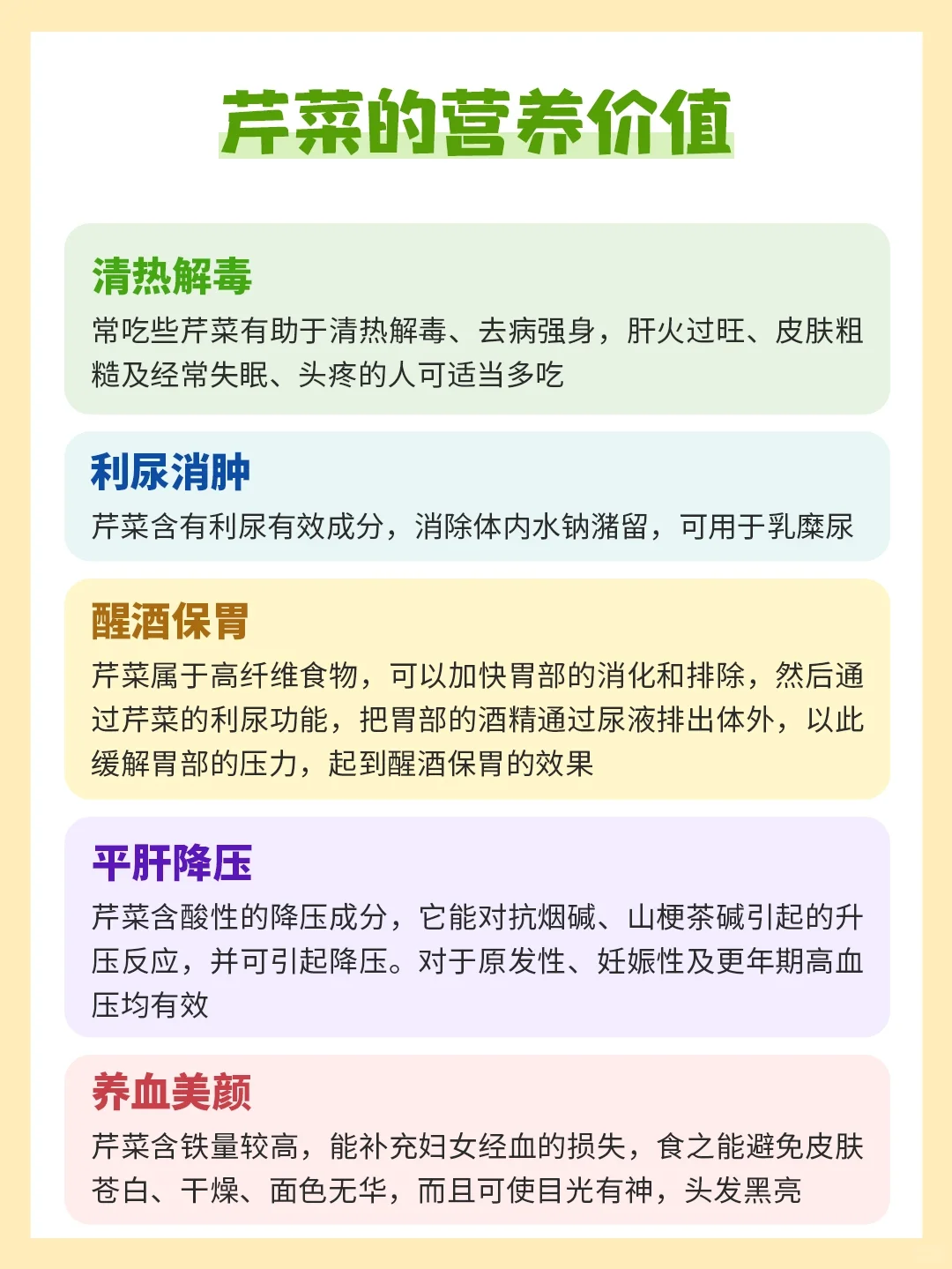 芹菜的营养价值

清热解毒

常吃些芹菜有助于清热解毒、去病强身，肝火过旺、皮肤粗糙及经常失眠、头疼的人可适当多吃

利尿消肿

芹菜含有利尿有效成分，消除体内水钠潴留，可用于乳糜尿

醒酒保胃

芹菜属于高纤维食物，可以加快胃部的消化和排除，然后通过芹菜的利尿功能，把胃部的酒精通过尿液排出体外，以此缓解胃部的压力，起到醒酒保胃的效果

平肝降压

芹菜含酸性的降压成分，它能对抗烟碱、山梗茶碱引起的升压反应，并可引起降压。对于原发性、妊娠性及更年期高血压均有效

养血美颜

芹菜含铁量较高，能补充妇女经血的损失，食之能避免皮肤苍白、干燥、面色无华，而且可使目光有神，头发黑亮